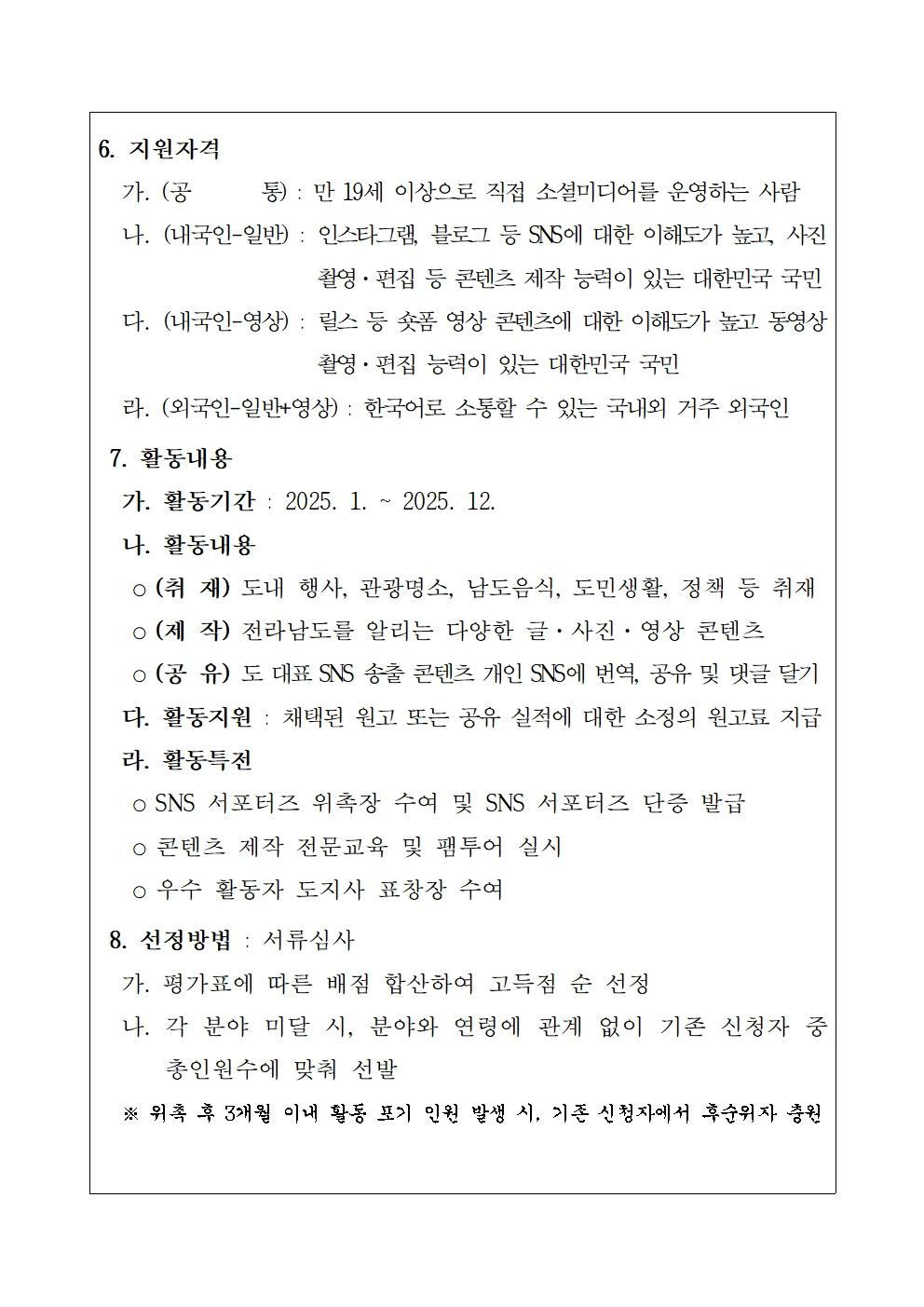 6. 지원자격

가. (공 통) : 만 19세 이상으로 직접 소셜미디어를 운영하는 사람

나. (내국인-일반) : 인스타그램, 블로그 등 SNS에 대한 이해도가 높고, 사진 촬영·편집 등 콘텐츠 제작 능력이 있는 대한민국 국민

다. (내국인-영상) : 릴스 등 숏폼 영상 콘텐츠에 대한 이해도가 높고 동영상 촬영·편집 능력이 있는 대한민국 국민

라. (외국인-일반+영상) : 한국어로 소통할 수 있는 국내외 거주 외국인

7. 활동내용

가. 활동기간 : 2025. 1. ~ 2025. 12.

나. 활동내용

○ (취 재) 도내 행사, 관광명소, 남도음식, 도민생활, 정책 등 취재

○ (제 작) 전라남도를 알리는 다양한 글·사진·영상 콘텐츠

○ (공 유) 도 대표 SNS 송출 콘텐츠 개인 SNS에 번역, 공유 및 댓글 달기

다. 활동지원 : 채택된 원고 또는 공유 실적에 대한 소정의 원고료 지급

라. 활동특전

○ SNS 서포터즈 위촉장 수여 및 SNS 서포터즈 단증 발급

○ 콘텐츠 제작 전문교육 및 팸투어 실시

○ 우수 활동자 도지사 표창장 수여

8. 선정방법 : 서류심사

가. 평가표에 따른 배점 합산하여 고득점 순 선정

나. 각 분야 미달 시, 분야와 연령에 관계 없이 기존 신청자 중 총인원수에 맞춰 선발

※ 위촉 후 3개월 이내 활동 포기 인원 발생 시, 기존 신청자에서 후순위자 충원